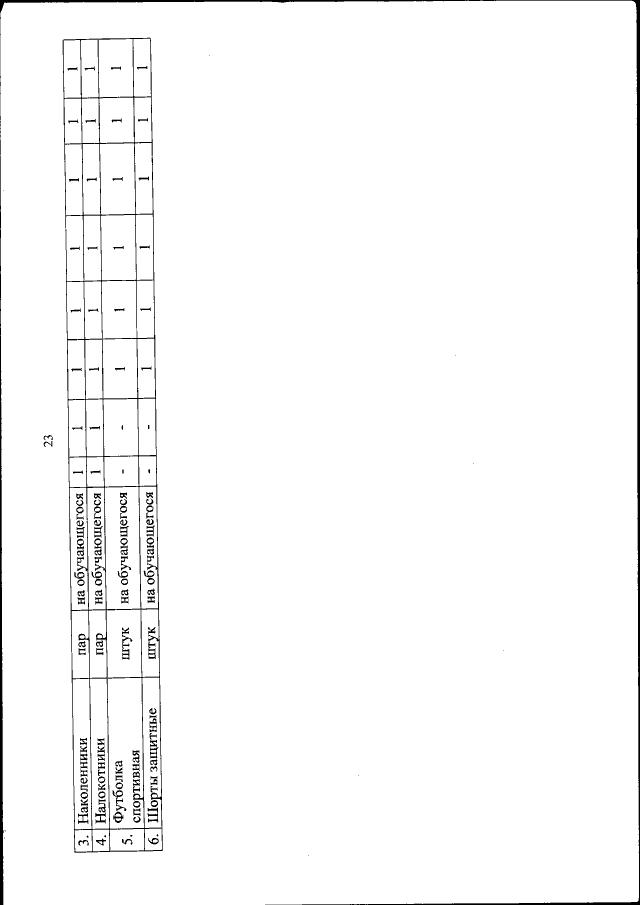 23

| 3. | Наколенники | пар | на обучающегося | 1 | 1 | 1 | 1 | 1 | 1 | 1 | 1 |
|---|---|---|---|---|---|---|---|---|---|---|---|
| 4. | Налокотники | пар | на обучающегося | 1 | 1 | 1 | 1 | 1 | 1 | 1 | 1 |
| 5. | Футболка спортивная | штук | на обучающегося | - | - | 1 | 1 | 1 | 1 | 1 | 1 |
| 6. | Шорты защитные | штук | на обучающегося | - | - | 1 | 1 | 1 | 1 | 1 | 1 |